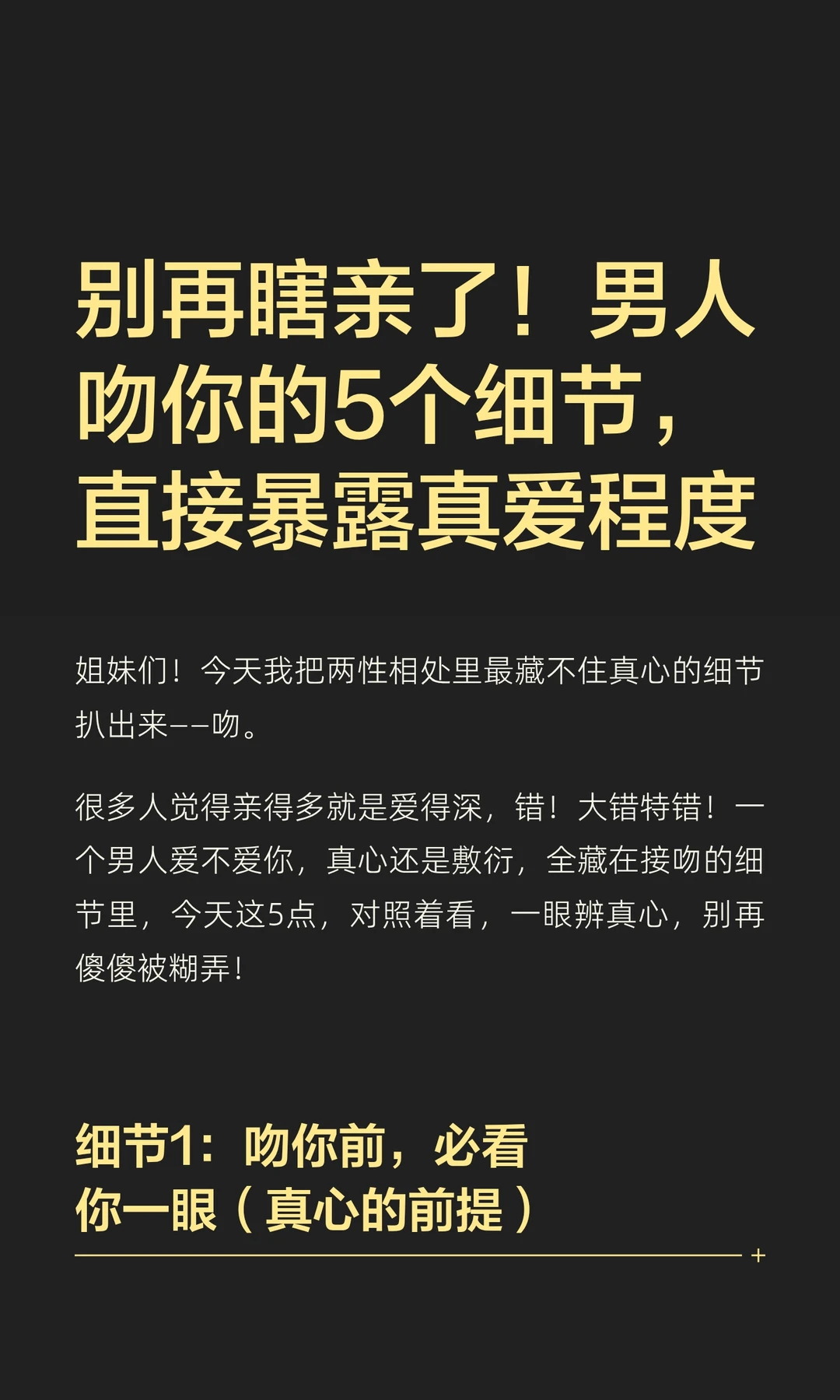 别再瞎亲了！男人吻你的5个细节，直接暴露真爱程度

姐妹们！今天我把两性相处里最藏不住真心的细节扒出来——吻。

很多人觉得亲得多就是爱得深，错！大错特错！一个男人爱不爱你，真心还是敷衍，全藏在接吻的细节里，今天这5点，对照着看，一眼辨真心，别再傻傻被糊弄！

细节1：吻你前，必看你一眼（真心的前提）

+